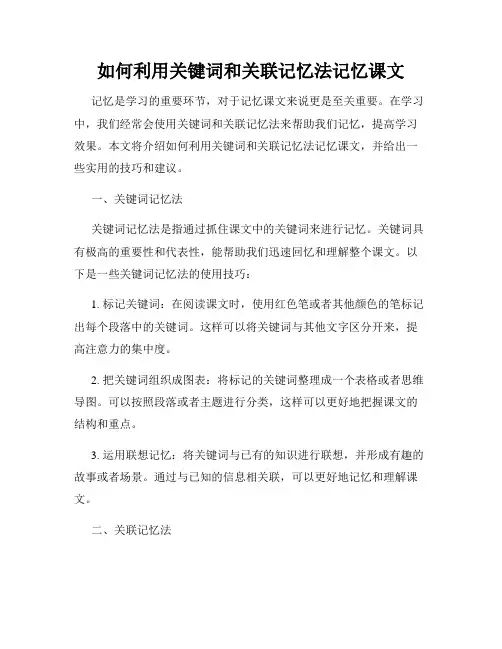 如何利用关键词和关联记忆法记忆课文

记忆是学习的重要环节，对于记忆课文来说更是至关重要。在学习中，我们经常会使用关键词和关联记忆法来帮助我们记忆，提高学习效果。本文将介绍如何利用关键词和关联记忆法记忆课文，并给出一些实用的技巧和建议。

一、关键词记忆法

关键词记忆法是指通过抓住课文中的关键词来进行记忆。关键词具有极高的重要性和代表性，能帮助我们迅速回忆和理解整个课文。以下是一些关键词记忆法的使用技巧：

1. 标记关键词：在阅读课文时，使用红色笔或者其他颜色的笔标记出每个段落中的关键词。这样可以将关键词与其他文字区分开来，提高注意力的集中度。

2. 把关键词组织成图表：将标记的关键词整理成一个表格或者思维导图。可以按照段落或者主题进行分类，这样可以更好地把握课文的结构和重点。

3. 运用联想记忆：将关键词与已有的知识进行联想，并形成有趣的故事或者场景。通过与已知的信息相关联，可以更好地记忆和理解课文。

二、关联记忆法